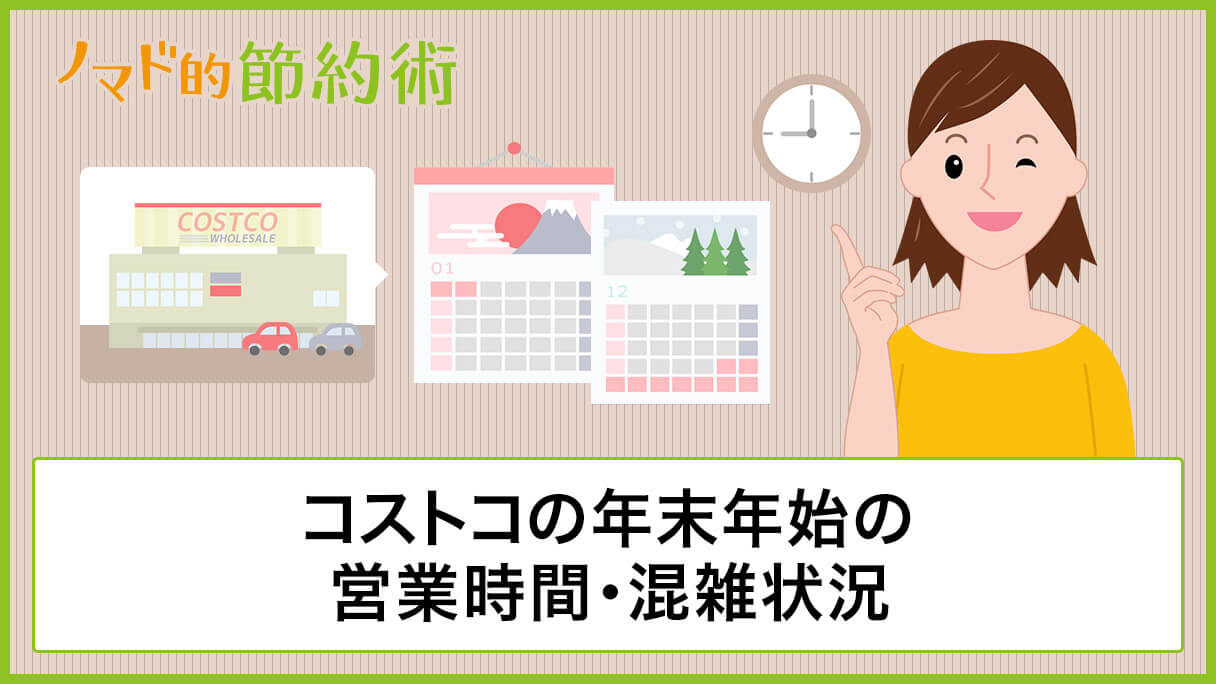 ノマド的節約術

COSTCO
WHOLESALE

01

12

コストコの年末年始の
営業時間・混雑状況